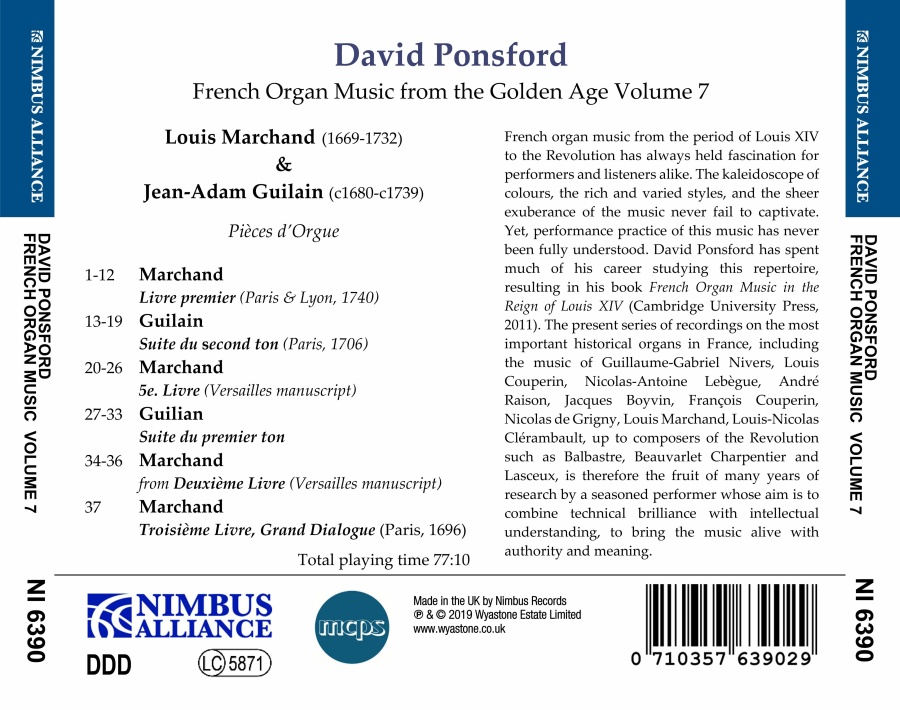 NIMBUS ALLIANCE

DAVID PONSFORD
FRENCH ORGAN MUSIC VOLUME 7

NI 6390

David Ponsford

French Organ Music from the Golden Age Volume 7

Louis Marchand (1669-1732)
&
Jean-Adam Guilain (c1680-c1739)

Pièces d'Orgue

1-12 Marchand
Livre premier (Paris & Lyon, 1740)
13-19 Guilain
Suite du second ton (Paris, 1706)
20-26 Marchand
5e. Livre (Versailles manuscript)
27-33 Guilian
Suite du premier ton
34-36 Marchand
from Deuxième Livre (Versailles manuscript)
37 Marchand
Troisième Livre, Grand Dialogue (Paris, 1696)

Total playing time 77:10

French organ music from the period of Louis XIV to the Revolution has always held fascination for performers and listeners alike. The kaleidoscope of colours, the rich and varied styles, and the sheer exuberance of the music never fail to captivate. Yet, performance practice of this music has never been fully understood. David Ponsford has spent much of his career studying this repertoire, resulting in his book French Organ Music in the Reign of Louis XIV (Cambridge University Press, 2011). The present series of recordings on the most important historical organs in France, including the music of Guillaume-Gabriel Nivers, Louis Couperin, Nicolas-Antoine Lebègue, André Raison, Jacques Boyvin, François Couperin, Nicolas de Grigny, Louis Marchand, Louis-Nicolas Clérambault, up to composers of the Revolution such as Balbastre, Beauvarlet Charpentier and Lasceux, is therefore the fruit of many years of research by a seasoned performer whose aim is to combine technical brilliance with intellectual understanding, to bring the music alive with authority and meaning.

NIMBUS ALLIANCE

DDD

LC 5871

mcps

Made in the UK by Nimbus Records
℗ & © 2019 Wyastone Estate Limited
www.wyastone.co.uk

0 710357 639029

NIMBUS ALLIANCE

DAVID PONSFORD
FRENCH ORGAN MUSIC VOLUME 7

NI 6390